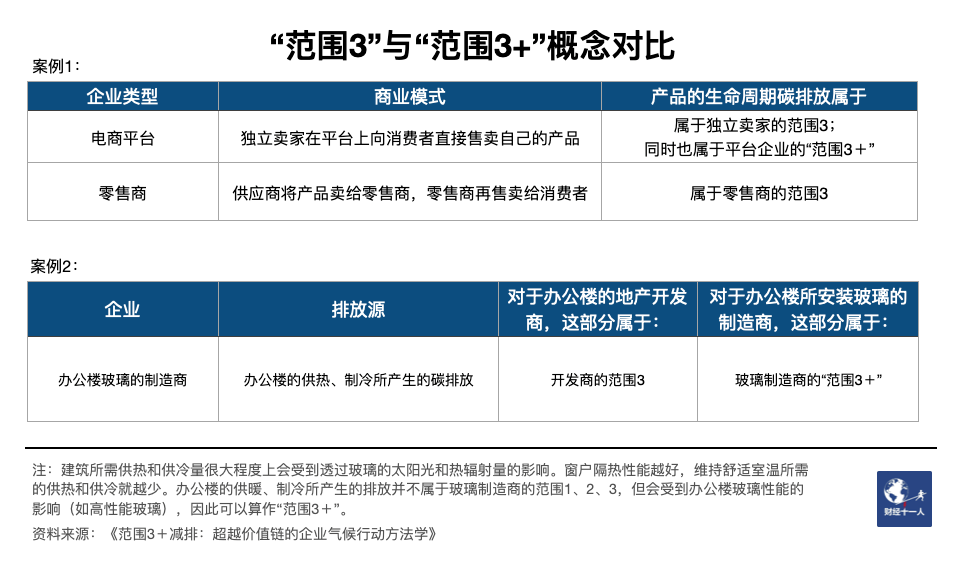 “范围3”与“范围3+”概念对比

案例1：

| 企业类型 | 商业模式 | 产品的生命周期碳排放属于 |
|---|---|---|
| 电商平台 | 独立卖家在平台上向消费者直接售卖自己的产品 | 属于独立卖家的范围3；同时也属于平台企业的“范围3＋” |
| 零售商 | 供应商将产品卖给零售商，零售商再售卖给消费者 | 属于零售商的范围3 |

案例2：

| 企业 | 排放源 | 对于办公楼的地产开发商，这部分属于： | 对于办公楼所安装玻璃的制造商，这部分属于： |
|---|---|---|---|
| 办公楼玻璃的制造商 | 办公楼的供热、制冷所产生的碳排放 | 开发商的范围3 | 玻璃制造商的“范围3＋” |

注：建筑所需供热和供冷量很大程度上会受到透过玻璃的太阳光和热辐射量的影响。窗户隔热性能越好，维持舒适室温所需的供热和供冷就越少。办公楼的供暖、制冷所产生的排放并不属于玻璃制造商的范围1、2、3，但会受到办公楼玻璃性能的影响（如高性能玻璃），因此可以算作“范围3＋”。

资料来源：《范围3＋减排：超越价值链的企业气候行动方法学》

财经十一人